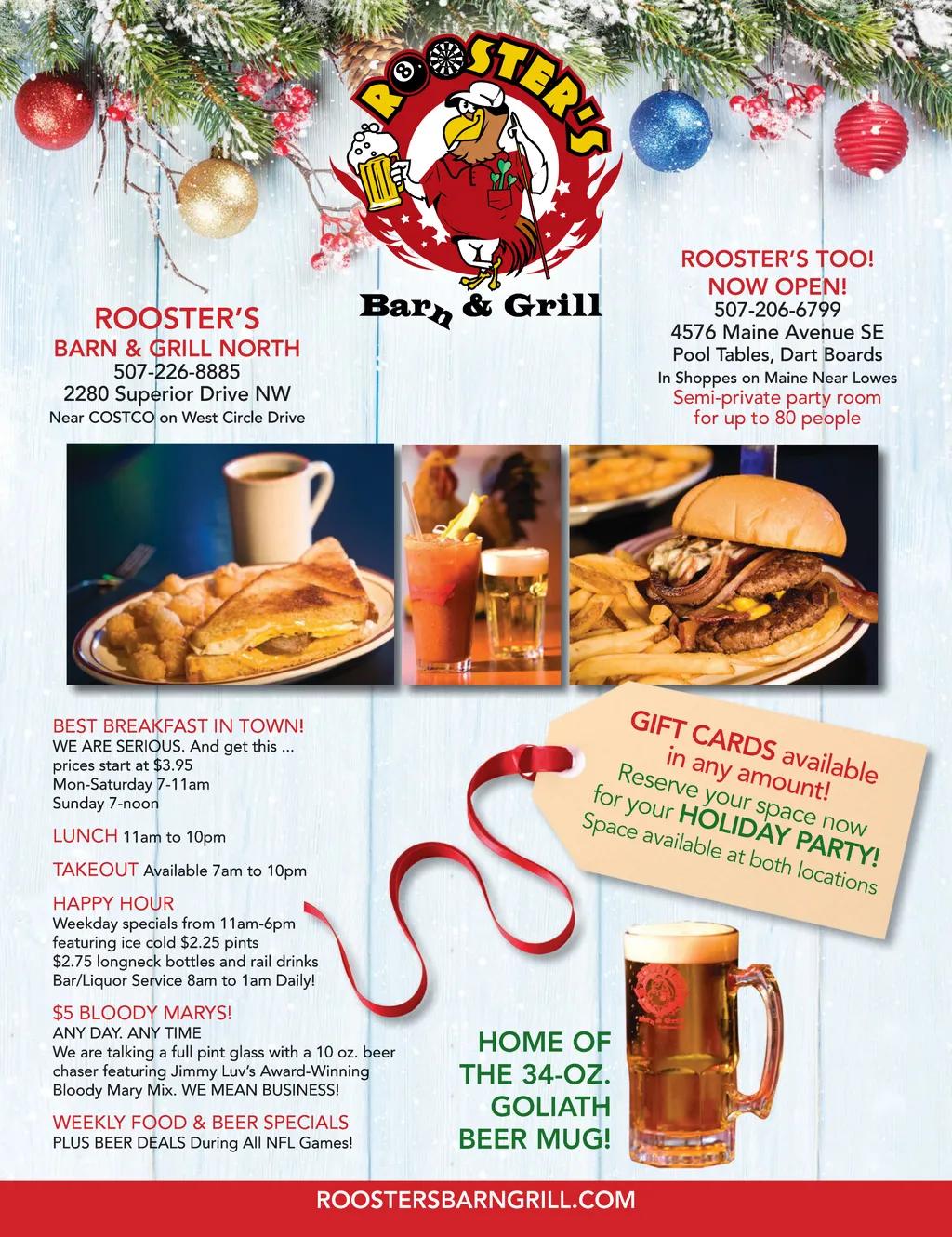 ROOSTER'S

Barn & Grill

ROOSTER'S
BARN & GRILL NORTH
507-226-8885
2280 Superior Drive NW
Near COSTCO on West Circle Drive

ROOSTER'S TOO!
NOW OPEN!
507-206-6799
4576 Maine Avenue SE
Pool Tables, Dart Boards
In Shoppes on Maine Near Lowes
Semi-private party room
for up to 80 people

BEST BREAKFAST IN TOWN!
WE ARE SERIOUS. And get this ...
prices start at $3.95
Mon-Saturday 7-11am
Sunday 7-noon

LUNCH 11am to 10pm

TAKEOUT Available 7am to 10pm

HAPPY HOUR
Weekday specials from 11am-6pm
featuring ice cold $2.25 pints
$2.75 longneck bottles and rail drinks
Bar/Liquor Service 8am to 1am Daily!

$5 BLOODY MARYS!
ANY DAY. ANY TIME
We are talking a full pint glass with a 10 oz. beer chaser featuring Jimmy Luv's Award-Winning Bloody Mary Mix. WE MEAN BUSINESS!

WEEKLY FOOD & BEER SPECIALS
PLUS BEER DEALS During All NFL Games!

GIFT CARDS available in any amount!
Reserve your space now for your HOLIDAY PARTY!
Space available at both locations

HOME OF THE 34-OZ. GOLIATH BEER MUG!

ROOSTERSBARNGRILL.COM